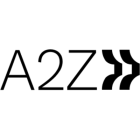 A2Z